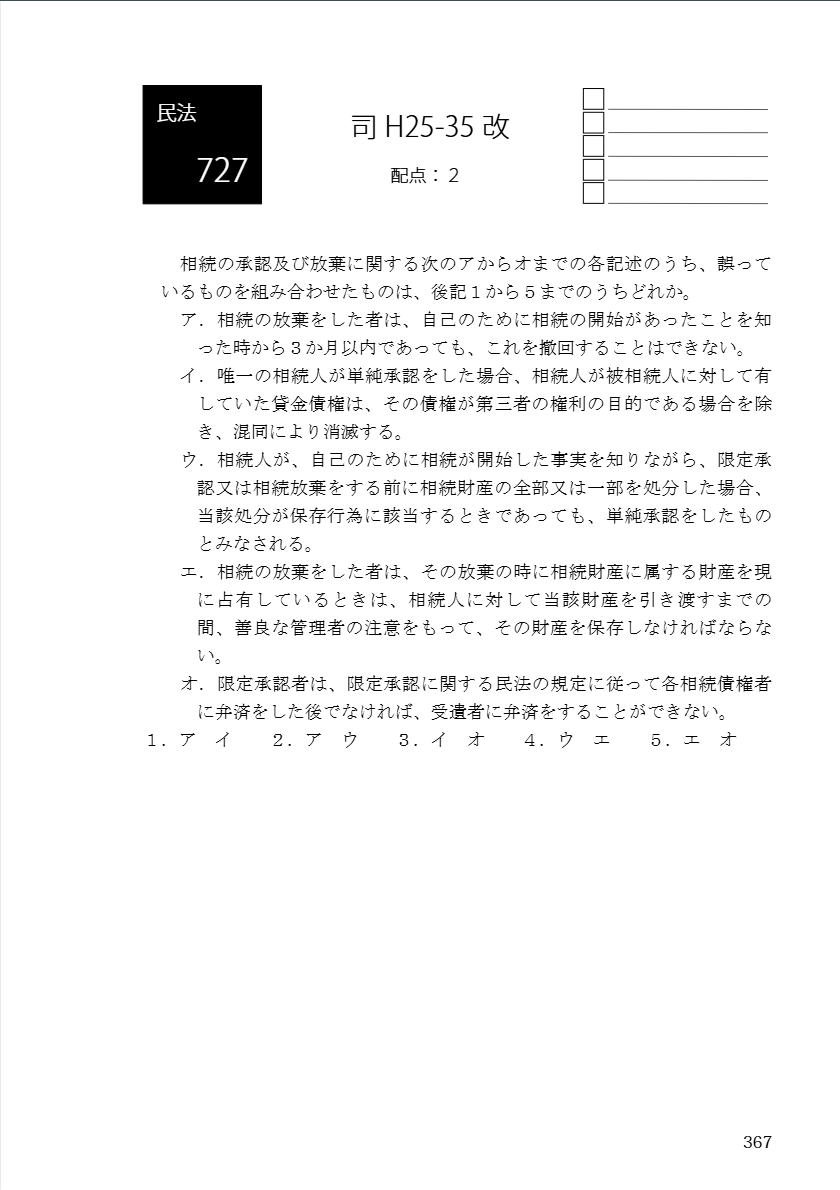 民法
727

司 H25-35 改
配点：2

相続の承認及び放棄に関する次のアからオまでの各記述のうち、誤っているものを組み合わせたものは、後記１から５までのうちどれか。

ア．相続の放棄をした者は、自己のために相続の開始があったことを知った時から３か月以内であっても、これを撤回することはできない。

イ．唯一の相続人が単純承認をした場合、相続人が被相続人に対して有していた貸金債権は、その債権が第三者の権利の目的である場合を除き、混同により消滅する。

ウ．相続人が、自己のために相続が開始した事実を知りながら、限定承認又は相続放棄をする前に相続財産の全部又は一部を処分した場合、当該処分が保存行為に該当するときであっても、単純承認をしたものとみなされる。

エ．相続の放棄をした者は、その放棄の時に相続財産に属する財産を現に占有しているときは、相続人に対して当該財産を引き渡すまでの間、善良な管理者の注意をもって、その財産を保存しなければならない。

オ．限定承認者は、限定承認に関する民法の規定に従って各相続債権者に弁済をした後でなければ、受遺者に弁済をすることができない。

１．ア イ　２．ア ウ　３．イ オ　４．ウ エ　５．エ オ

367